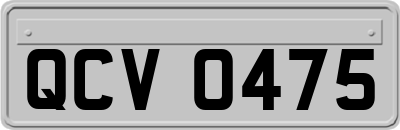 QCV 0475